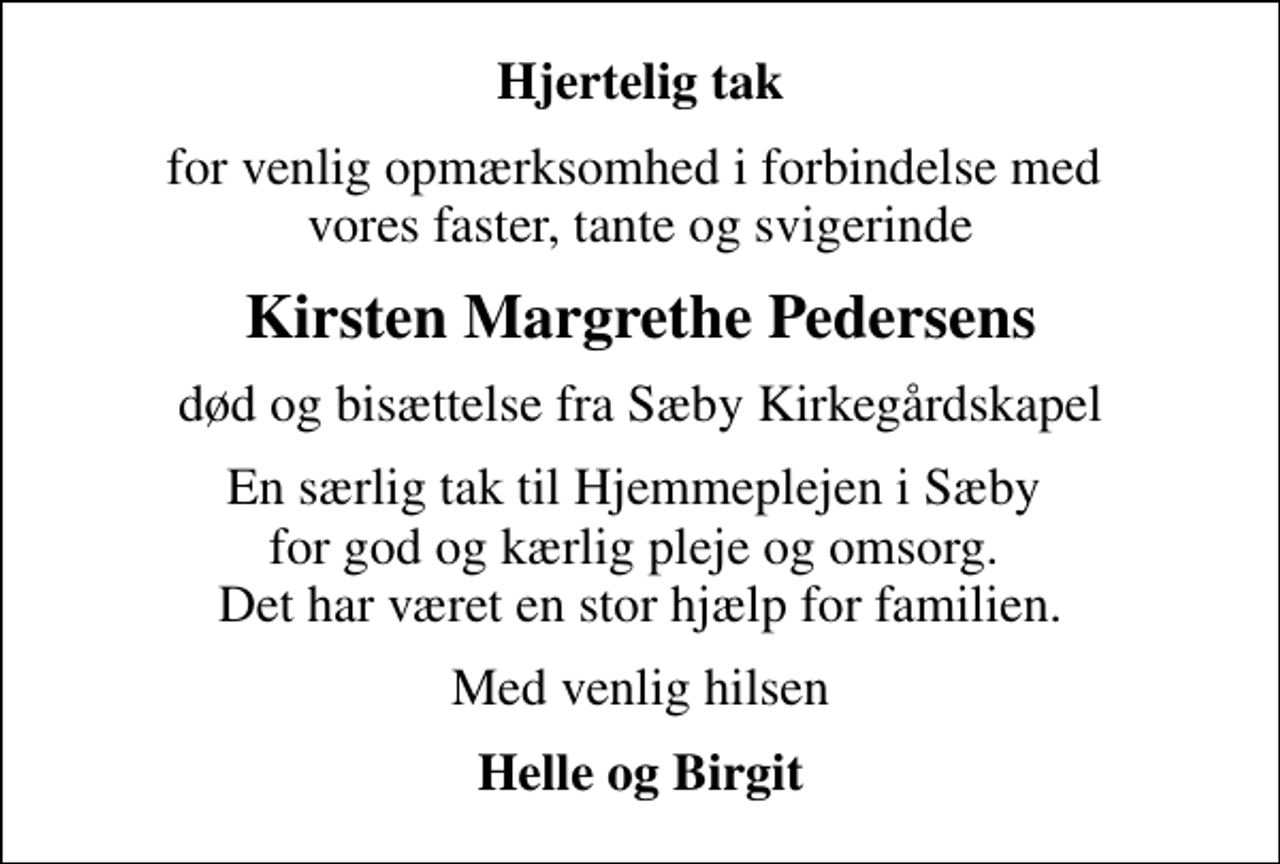 Hjertelig tak

for venlig opmærksomhed i forbindelse med vores faster, tante og svigerinde

Kirsten Margrethe Pedersens

død og bisættelse fra Sæby Kirkegårdskapel

En særlig tak til Hjemmeplejen i Sæby for god og kærlig pleje og omsorg. Det har været en stor hjælp for familien.

Med venlig hilsen

Helle og Birgit